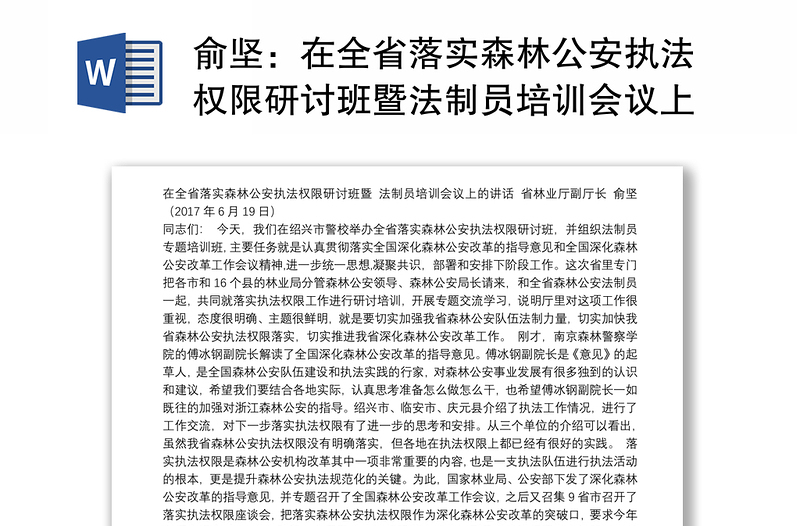 W

俞坚：在全省落实森林公安执法权限研讨班暨法制员培训会议上

在全省落实森林公安执法权限研讨班暨 法制员培训会议上的讲话 省林业厅副厅长 俞坚（2017 年 6 月 19 日）

同志们： 今天，我们在绍兴市警校举办全省落实森林公安执法权限研讨班，并组织法制员专题培训班，主要任务就是认真贯彻落实全国深化森林公安改革的指导意见和全国深化森林公安改革工作会议精神,进一步统一思想,凝聚共识，部署和安排下阶段工作。这次省里专门把各市和 16 个县的林业局分管森林公安领导、森林公安局长请来，和全省森林公安法制员一起，共同就落实执法权限工作进行研讨培训，开展专题交流学习，说明厅里对这项工作很重视，态度很明确、主题很鲜明，就是要切实加强我省森林公安队伍法制力量，切实加快我省森林公安执法权限落实，切实推进我省深化森林公安改革工作。 刚才，南京森林警察学院的傅冰钢副院长解读了全国深化森林公安改革的指导意见。傅冰钢副院长是《意见》的起草人，是全国森林公安队伍建设和执法实践的行家，对森林公安事业发展有很多独到的认识和建议，希望我们要结合各地实际，认真思考准备怎么做怎么干，也希望傅冰钢副院长一如既往的加强对浙江森林公安的指导。绍兴市、临安市、庆元县介绍了执法工作情况，进行了工作交流，对下一步落实执法权限有了进一步的思考和安排。从三个单位的介绍可以看出，虽然我省森林公安执法权限没有明确落实，但各地在执法权限上都已经有很好的实践。 落实执法权限是森林公安机构改革其中一项非常重要的内容，也是一支执法队伍进行执法活动的根本，更是提升森林公安执法规范化的关键。为此，国家林业局、公安部下发了深化森林公安改革的指导意见，并专题召开了全国森林公安改革工作会议，之后又召集 9 省市召开了落实执法权限座谈会，把落实森林公安执法权限作为深化森林公安改革的突破口，要求今年